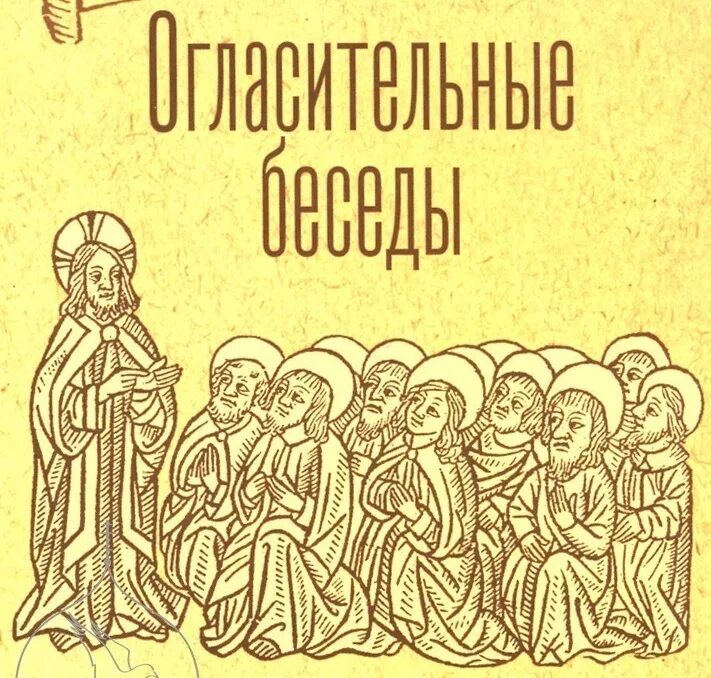 Огласительные беседы